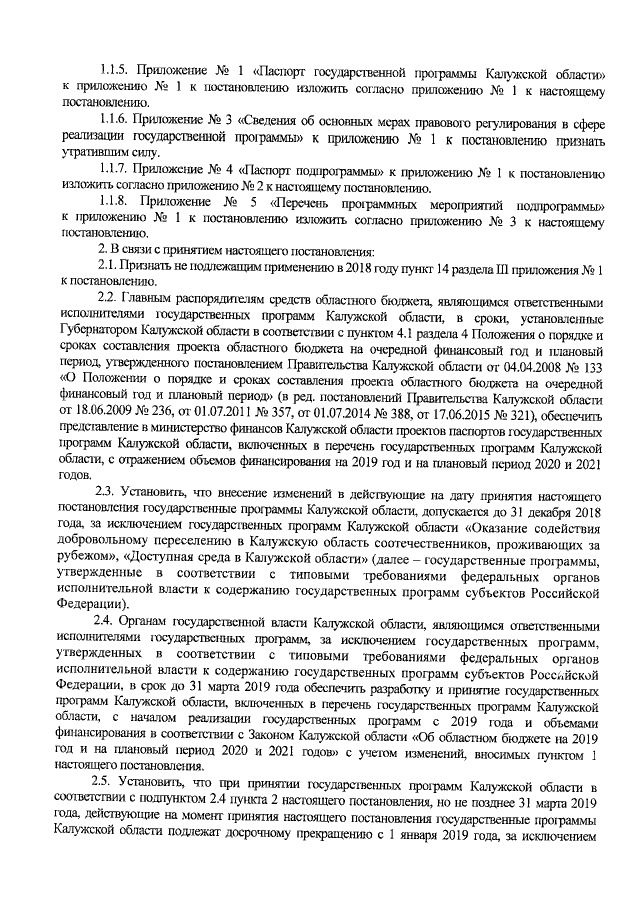 1.1.5. Приложение № 1 «Паспорт государственной программы Калужской области» к приложению № 1 к постановлению изложить согласно приложению № 1 к настоящему постановлению.

1.1.6. Приложение № 3 «Сведения об основных мерах правового регулирования в сфере реализации государственной программы» к приложению № 1 к постановлению признать утратившим силу.

1.1.7. Приложение № 4 «Паспорт подпрограммы» к приложению № 1 к постановлению изложить согласно приложению № 2 к настоящему постановлению.

1.1.8. Приложение № 5 «Перечень программных мероприятий подпрограммы» к приложению № 1 к постановлению изложить согласно приложению № 3 к настоящему постановлению.

2. В связи с принятием настоящего постановления:

2.1. Признать не подлежащим применению в 2018 году пункт 14 раздела III приложения № 1 к постановлению.

2.2. Главным распорядителям средств областного бюджета, являющимся ответственными исполнителями государственных программ Калужской области, в сроки, установленные Губернатором Калужской области в соответствии с пунктом 4.1 раздела 4 Положения о порядке и сроках составления проекта областного бюджета на очередной финансовый год и плановый период, утвержденного постановлением Правительства Калужской области от 04.04.2008 № 133 «О Положении о порядке и сроках составления проекта областного бюджета на очередной финансовый год и плановый период» (в ред. постановлений Правительства Калужской области от 18.06.2009 № 236, от 01.07.2011 № 357, от 01.07.2014 № 388, от 17.06.2015 № 321), обеспечить представление в министерство финансов Калужской области проектов паспортов государственных программ Калужской области, включенных в перечень государственных программ Калужской области, с отражением объемов финансирования на 2019 год и на плановый период 2020 и 2021 годов.

2.3. Установить, что внесение изменений в действующие на дату принятия настоящего постановления государственные программы Калужской области, допускается до 31 декабря 2018 года, за исключением государственных программ Калужской области «Оказание содействия добровольному переселению в Калужскую область соотечественников, проживающих за рубежом», «Доступная среда в Калужской области» (далее – государственные программы, утвержденные в соответствии с типовыми требованиями федеральных органов исполнительной власти к содержанию государственных программ субъектов Российской Федерации).

2.4. Органам государственной власти Калужской области, являющимся ответственными исполнителями государственных программ, за исключением государственных программ, утвержденных в соответствии с типовыми требованиями федеральных органов исполнительной власти к содержанию государственных программ субъектов Российской Федерации, в срок до 31 марта 2019 года обеспечить разработку и принятие государственных программ Калужской области, включенных в перечень государственных программ Калужской области, с началом реализации государственных программ с 2019 года и объемами финансирования в соответствии с Законом Калужской области «Об областном бюджете на 2019 год и на плановый период 2020 и 2021 годов» с учетом изменений, вносимых пунктом 1 настоящего постановления.

2.5. Установить, что при принятии государственных программ Калужской области в соответствии с подпунктом 2.4 пункта 2 настоящего постановления, но не позднее 31 марта 2019 года, действующие на момент принятия настоящего постановления государственные программы Калужской области подлежат досрочному прекращению с 1 января 2019 года, за исключением